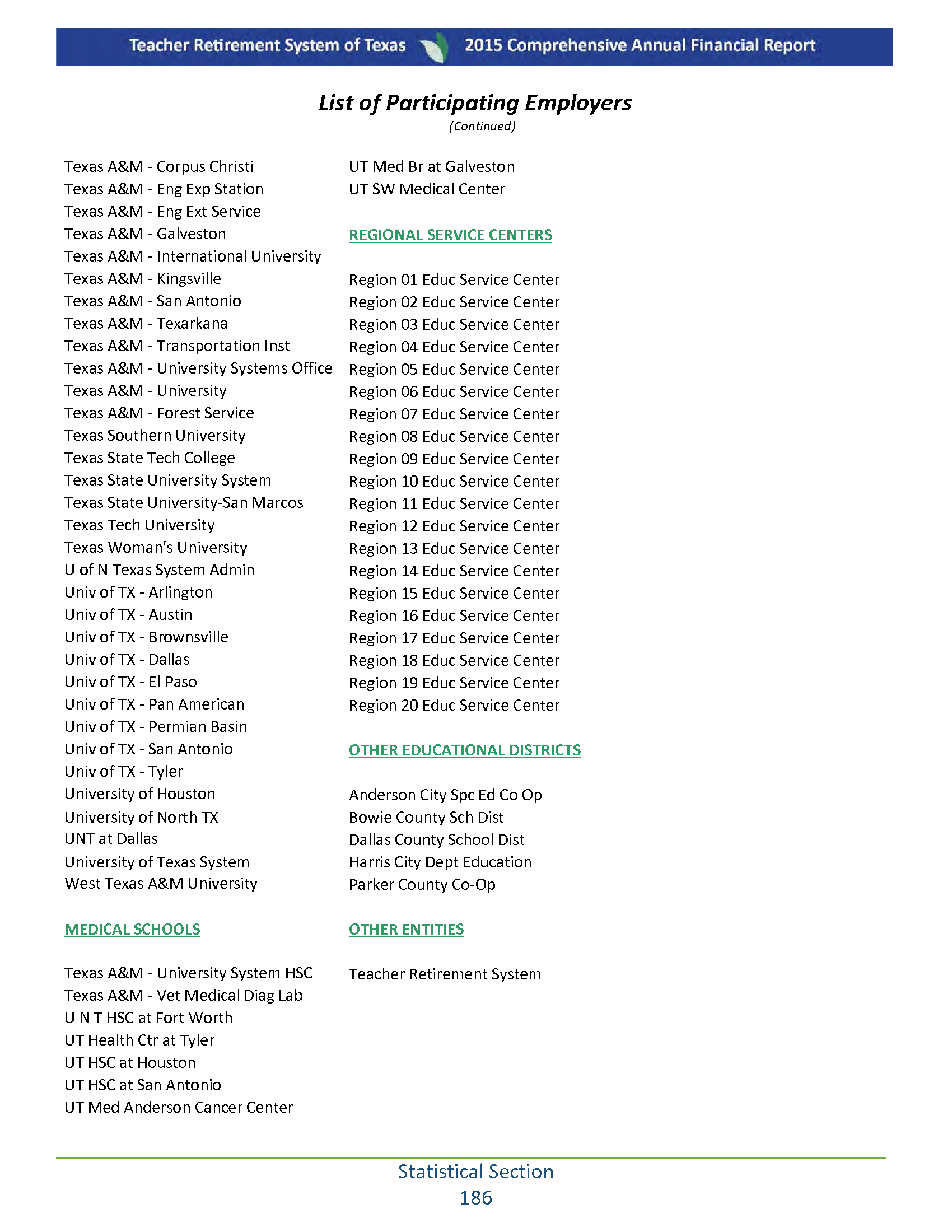 Teacher Retirement System of Texas 2015 Comprehensive Annual Financial Report

List of Participating Employers
(Continued)

Texas A&M - Corpus Christi
Texas A&M - Eng Exp Station
Texas A&M - Eng Ext Service
Texas A&M - Galveston
Texas A&M - International University
Texas A&M - Kingsville
Texas A&M - San Antonio
Texas A&M - Texarkana
Texas A&M - Transportation Inst
Texas A&M - University Systems Office
Texas A&M - University
Texas A&M - Forest Service
Texas Southern University
Texas State Tech College
Texas State University System
Texas State University-San Marcos
Texas Tech University
Texas Woman's University
U of N Texas System Admin
Univ of TX - Arlington
Univ of TX - Austin
Univ of TX - Brownsville
Univ of TX - Dallas
Univ of TX - El Paso
Univ of TX - Pan American
Univ of TX - Permian Basin
Univ of TX - San Antonio
Univ of TX - Tyler
University of Houston
University of North TX
UNT at Dallas
University of Texas System
West Texas A&M University

MEDICAL SCHOOLS

Texas A&M - University System HSC
Texas A&M - Vet Medical Diag Lab
U N T HSC at Fort Worth
UT Health Ctr at Tyler
UT HSC at Houston
UT HSC at San Antonio
UT Med Anderson Cancer Center
UT Med Br at Galveston
UT SW Medical Center

REGIONAL SERVICE CENTERS

Region 01 Educ Service Center
Region 02 Educ Service Center
Region 03 Educ Service Center
Region 04 Educ Service Center
Region 05 Educ Service Center
Region 06 Educ Service Center
Region 07 Educ Service Center
Region 08 Educ Service Center
Region 09 Educ Service Center
Region 10 Educ Service Center
Region 11 Educ Service Center
Region 12 Educ Service Center
Region 13 Educ Service Center
Region 14 Educ Service Center
Region 15 Educ Service Center
Region 16 Educ Service Center
Region 17 Educ Service Center
Region 18 Educ Service Center
Region 19 Educ Service Center
Region 20 Educ Service Center

OTHER EDUCATIONAL DISTRICTS

Anderson City Spc Ed Co Op
Bowie County Sch Dist
Dallas County School Dist
Harris City Dept Education
Parker County Co-Op

OTHER ENTITIES

Teacher Retirement System

Statistical Section
186